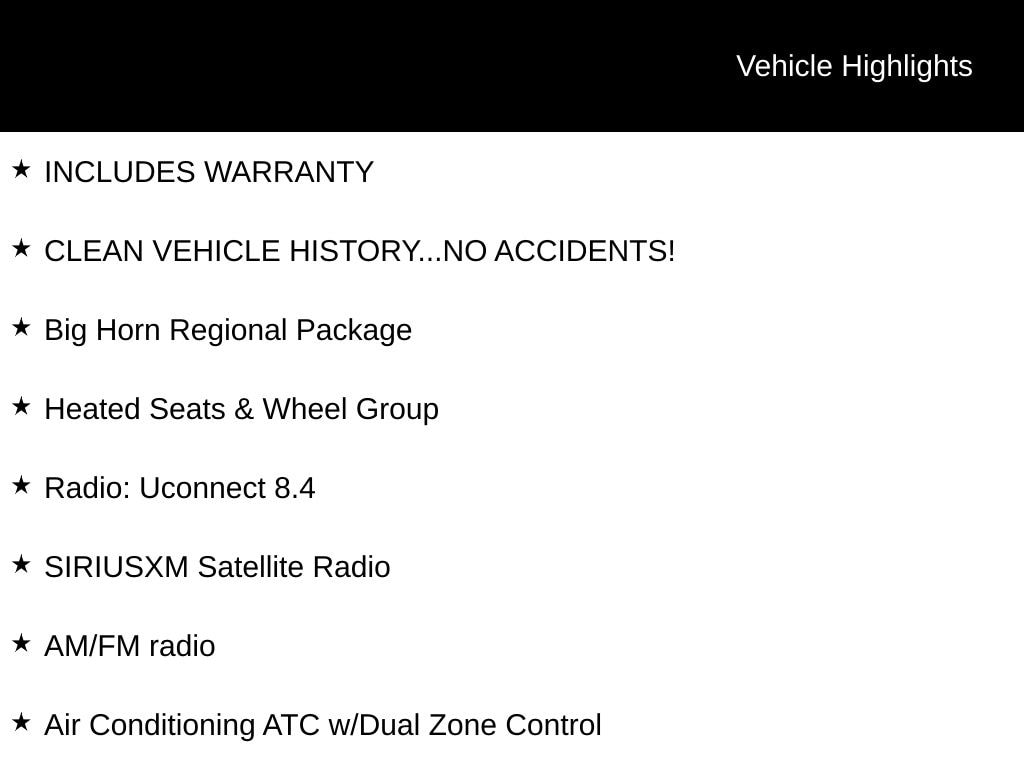 Vehicle Highlights

★ INCLUDES WARRANTY

★ CLEAN VEHICLE HISTORY...NO ACCIDENTS!

★ Big Horn Regional Package

★ Heated Seats & Wheel Group

★ Radio: Uconnect 8.4

★ SIRIUSXM Satellite Radio

★ AM/FM radio

★ Air Conditioning ATC w/Dual Zone Control